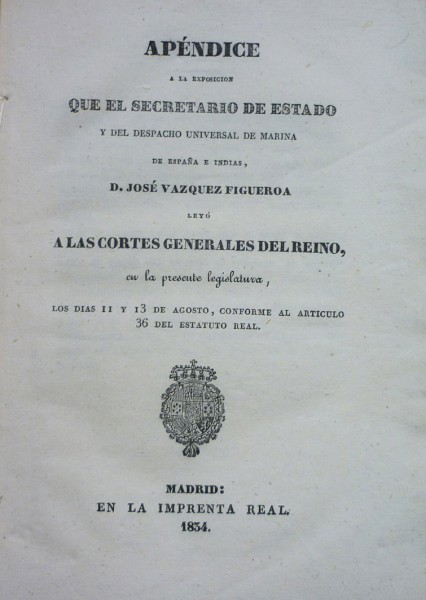 APÉNDICE

A LA EXPOSICION

QUE EL SECRETARIO DE ESTADO

Y DEL DESPACHO UNIVERSAL DE MARINA

DE ESPAÑA E INDIAS,

D. JOSÉ VAZQUEZ FIGUEROA

LEYÓ

A LAS CORTES GENERALES DEL REINO,

en la presente legislatura,

LOS DIAS 11 Y 13 DE AGOSTO, CONFORME AL ARTICULO 36 DEL ESTATUTO REAL.

MADRID:
EN LA IMPRENTA REAL.
1834.